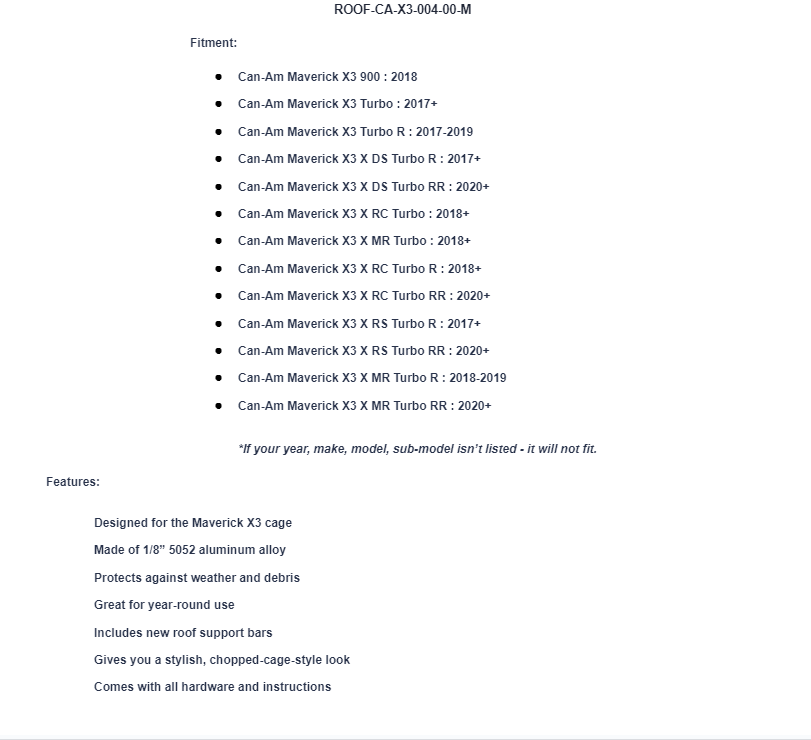 ROOF-CA-X3-004-00-M

Fitment:

- Can-Am Maverick X3 900 : 2018
- Can-Am Maverick X3 Turbo : 2017+
- Can-Am Maverick X3 Turbo R : 2017-2019
- Can-Am Maverick X3 X DS Turbo R : 2017+
- Can-Am Maverick X3 X DS Turbo RR : 2020+
- Can-Am Maverick X3 X RC Turbo : 2018+
- Can-Am Maverick X3 X MR Turbo : 2018+
- Can-Am Maverick X3 X RC Turbo R : 2018+
- Can-Am Maverick X3 X RC Turbo RR : 2020+
- Can-Am Maverick X3 X RS Turbo R : 2017+
- Can-Am Maverick X3 X RS Turbo RR : 2020+
- Can-Am Maverick X3 X MR Turbo R : 2018-2019
- Can-Am Maverick X3 X MR Turbo RR : 2020+

*If your year, make, model, sub-model isn't listed - it will not fit.

Features:

Designed for the Maverick X3 cage

Made of 1/8" 5052 aluminum alloy

Protects against weather and debris

Great for year-round use

Includes new roof support bars

Gives you a stylish, chopped-cage-style look

Comes with all hardware and instructions